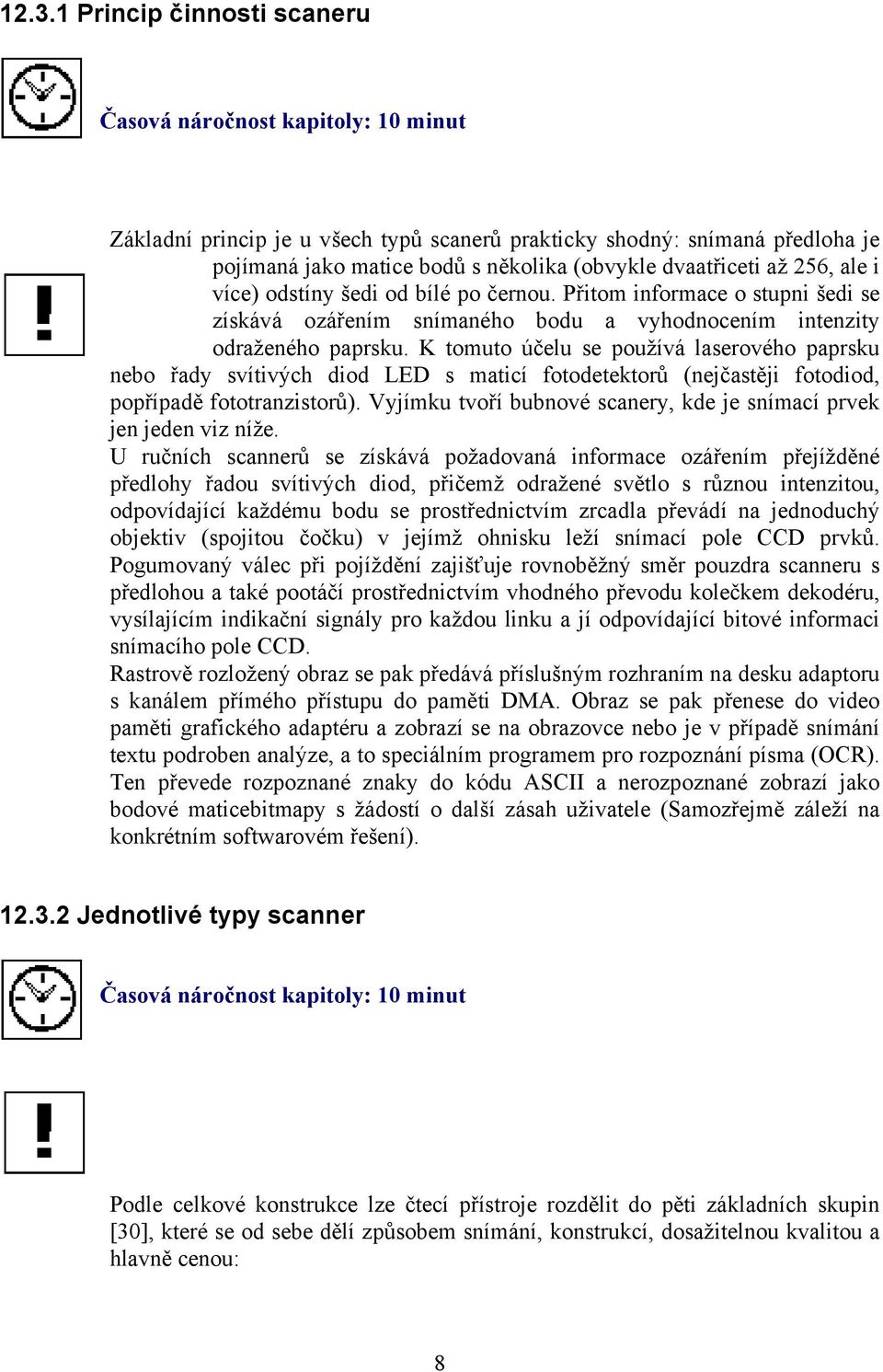 12.3.1 Princip činnosti scaneru

Časová náročnost kapitoly: 10 minut

Základní princip je u všech typů scanerů prakticky shodný: snímaná předloha je pojímaná jako matice bodů s několika (obvykle dvaatřiceti až 256, ale i více) odstíny šedi od bílé po černou. Přitom informace o stupni šedi se získává ozářením snímaného bodu a vyhodnocením intenzity odraženého paprsku. K tomuto účelu se používá laserového paprsku nebo řady svítivých diod LED s maticí fotodetektorů (nejčastěji fotodiod, popřípadě fototranzistorů). Vyjímku tvoří bubnové scanery, kde je snímací prvek jen jeden viz níže.
U ručních scannerů se získává požadovaná informace ozářením přejížděné předlohy řadou svítivých diod, přičemž odražené světlo s různou intenzitou, odpovídající každému bodu se prostřednictvím zrcadla převádí na jednoduchý objektiv (spojitou čočku) v jejímž ohnisku leží snímací pole CCD prvků. Pogumovaný válec při pojíždění zajišťuje rovnoběžný směr pouzdra scanneru s předlohou a také pootáčí prostřednictvím vhodného převodu kolečkem dekodéru, vysílajícím indikační signály pro každou linku a jí odpovídající bitové informaci snímacího pole CCD.
Rastrově rozložený obraz se pak předává příslušným rozhraním na desku adaptoru s kanálem přímého přístupu do paměti DMA. Obraz se pak přenese do video paměti grafického adaptéru a zobrazí se na obrazovce nebo je v případě snímání textu podroben analýze, a to speciálním programem pro rozpoznání písma (OCR). Ten převede rozpoznané znaky do kódu ASCII a nerozpoznané zobrazí jako bodové maticebitmapy s žádostí o další zásah uživatele (Samozřejmě záleží na konkrétním softwarovém řešení).

12.3.2 Jednotlivé typy scanner

Časová náročnost kapitoly: 10 minut

Podle celkové konstrukce lze čtecí přístroje rozdělit do pěti základních skupin [30], které se od sebe dělí způsobem snímání, konstrukcí, dosažitelnou kvalitou a hlavně cenou:

8